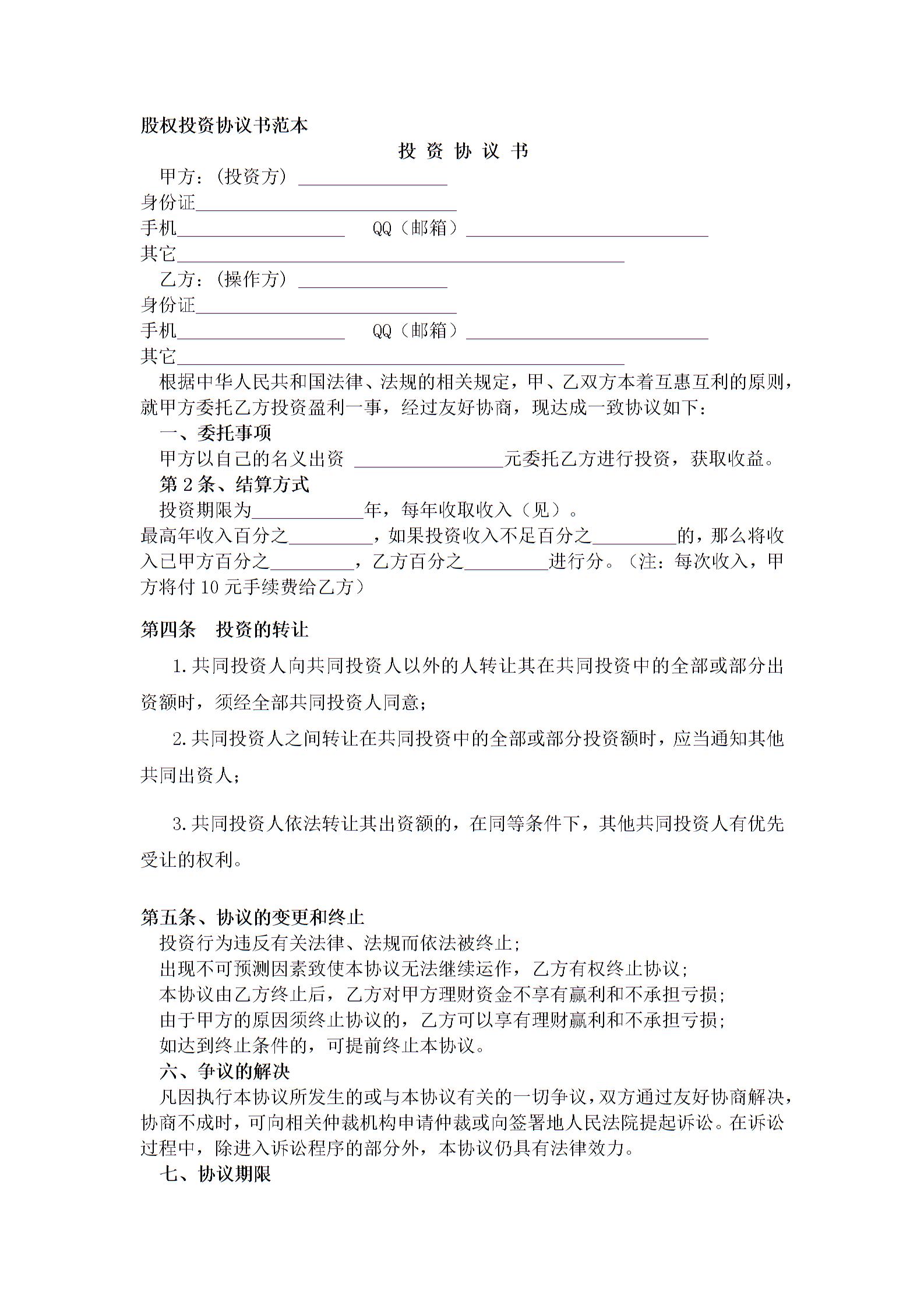 股权投资协议书范本

投 资 协 议 书

甲方：(投资方) ________________

身份证____________________________

手机__________________ QQ（邮箱）__________________________

其它________________________________________________

乙方：(操作方) ________________

身份证____________________________

手机__________________ QQ（邮箱）__________________________

其它________________________________________________

根据中华人民共和国法律、法规的相关规定，甲、乙双方本着互惠互利的原则，就甲方委托乙方投资盈利一事，经过友好协商，现达成一致协议如下：

一、委托事项

甲方以自己的名义出资 ________________元委托乙方进行投资，获取收益。

第 2 条、结算方式

投资期限为____________年，每年收取收入（见）。

最高年收入百分之_________，如果投资收入不足百分之_________的，那么将收入已甲方百分之_________，乙方百分之_________进行分。（注：每次收入，甲方将付 10 元手续费给乙方）

第四条 投资的转让

1.共同投资人向共同投资人以外的人转让其在共同投资中的全部或部分出资额时，须经全部共同投资人同意；

2.共同投资人之间转让在共同投资中的全部或部分投资额时，应当通知其他共同出资人；

3.共同投资人依法转让其出资额的，在同等条件下，其他共同投资人有优先受让的权利。

第五条、协议的变更和终止

投资行为违反有关法律、法规而依法被终止；

出现不可预测因素致使本协议无法继续运作，乙方有权终止协议；

本协议由乙方终止后，乙方对甲方理财资金不享有赢利和不承担亏损；

由于甲方的原因须终止协议的，乙方可以享有理财赢利和不承担亏损；

如达到终止条件的，可提前终止本协议。

六、争议的解决

凡因执行本协议所发生的或与本协议有关的一切争议，双方通过友好协商解决，协商不成时，可向相关仲裁机构申请仲裁或向签署地人民法院提起诉讼。在诉讼过程中，除进入诉讼程序的部分外，本协议仍具有法律效力。

七、协议期限